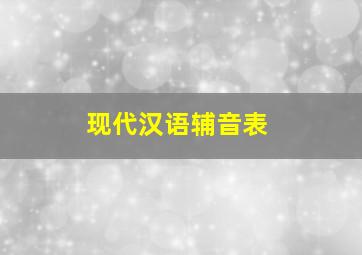 现代汉语辅音表